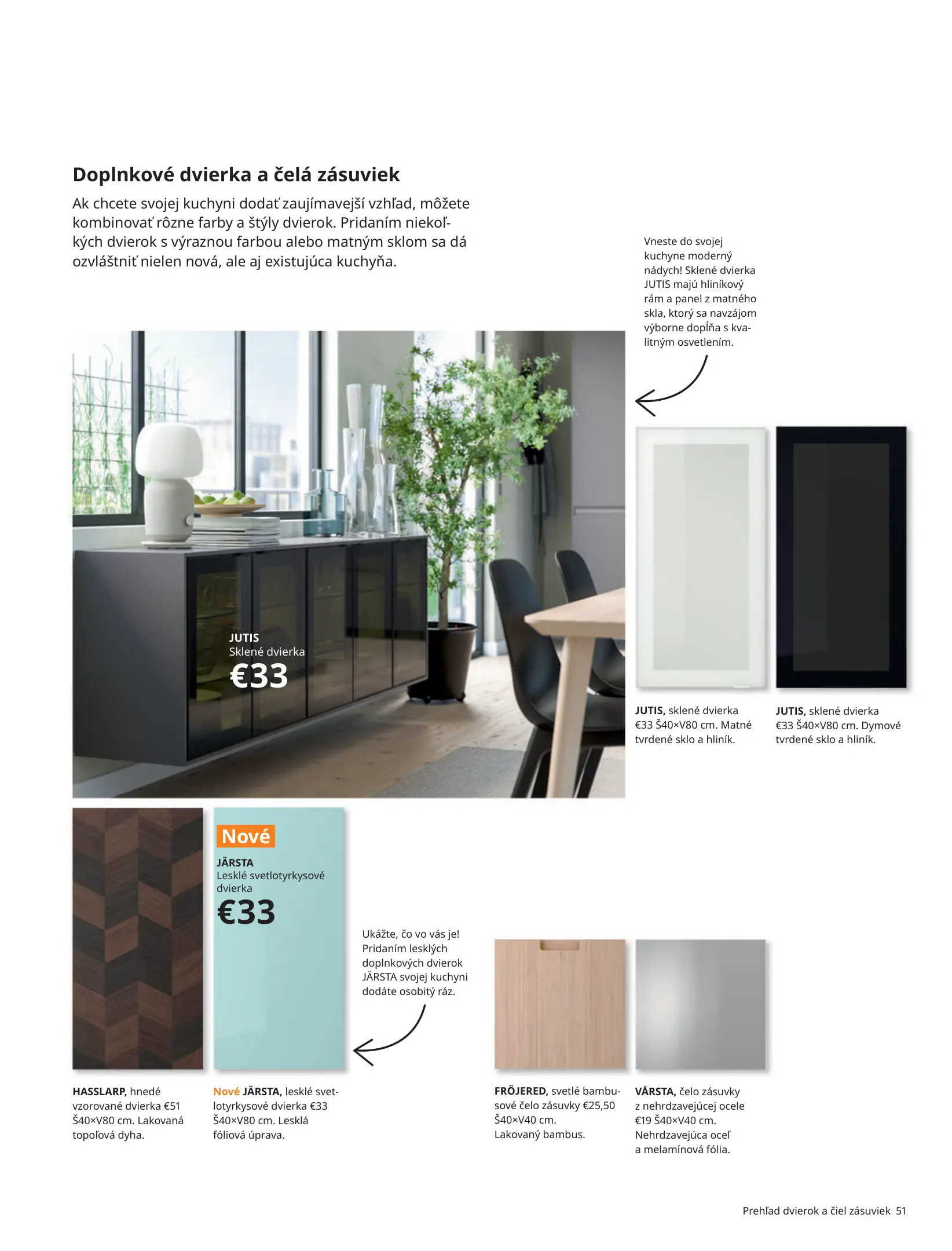 Doplnkové dvierka a čelá zásuviek

Ak chcete svojej kuchyni dodať zaujímavejší vzhľad, môžete kombinovať rôzne farby a štýly dvierok. Pridaním niekoľkých dvierok s výraznou farbou alebo matným sklom sa dá ozvláštniť nielen nová, ale aj existujúca kuchyňa.

Vneste do svojej kuchyne moderný nádych! Sklené dvierka JUTIS majú hliníkový rám a panel z matného skla, ktorý sa navzájom výborne dopĺňa s kvalitným osvetlením.

JUTIS
Sklené dvierka
€33

JUTIS, sklené dvierka €33 Š40×V80 cm. Matné tvrdené sklo a hliník.

JUTIS, sklené dvierka €33 Š40×V80 cm. Dymové tvrdené sklo a hliník.

Nové
JÄRSTA
Lesklé svetlotyrkysové dvierka
€33

Ukážte, čo vo vás je! Pridaním lesklých doplnkových dvierok JÄRSTA svojej kuchyni dodáte osobitý ráz.

HASSLARP, hnedé vzorované dvierka €51 Š40×V80 cm. Lakovaná topoľová dyha.

Nové JÄRSTA, lesklé svetlotyrkysové dvierka €33 Š40×V80 cm. Lesklá fóliová úprava.

FRÖJERED, svetlé bambusové čelo zásuvky €25,50 Š40×V40 cm. Lakovaný bambus.

VÅRSTA, čelo zásuvky z nehrdzavejúcej ocele €19 Š40×V40 cm. Nehrdzavejúca oceľ a melamínová fólia.

Prehľad dvierok a čiel zásuviek 51